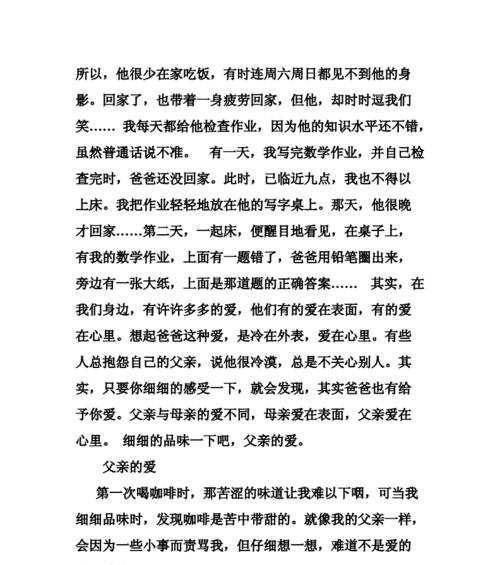 所以，他很少在家吃饭，有时连周六周日都见不到他的身影。回家了，也带着一身疲劳回家，但他，却时时逗我们笑…… 我每天都给他检查作业，因为他的知识水平还不错，虽然普通话说不准。 有一天，我写完数学作业，并自己检查完时，爸爸还没回家。此时，已临近九点，我也不得以上床。我把作业轻轻地放在他的写字桌上。那天，他很晚才回家……第二天，一起床，便醒目地看见，在桌子上，有我的数学作业，上面有一题错了，爸爸用铅笔圈出来，旁边有一张大纸，上面是那道题的正确答案…… 其实，在我们身边，有许许多多的爱，他们有的爱在表面，有的爱在心里。想起爸爸这种爱，是冷在外表，爱在心里。有些人总抱怨自己的父亲，说他很冷漠，总是不关心别人。其实，只要你细细的感受一下，就会发现，其实爸爸也有给予你爱。父亲与母亲的爱不同，母亲爱在表面，父亲爱在心里。 细细的品味一下吧，父亲的爱。

父亲的爱

第一次喝咖啡时，那苦涩的味道让我难以下咽，可当我细细品味时，发现咖啡是苦中带甜的。就像我的父亲一样，会因为一些小事而责骂我，但仔细想一想，难道不是爱的